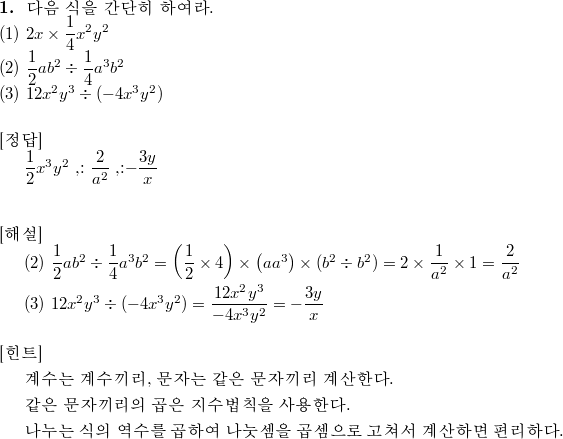 **1.** 다음 식을 간단히 하여라.
(1) $2x \times \frac{1}{4}x^2y^2$
(2) $\frac{1}{2}ab^2 \div \frac{1}{4}a^3b^2$
(3) $12x^2y^3 \div (-4x^3y^2)$

[정답]
$\frac{1}{2}x^3y^2$ ,: $\frac{2}{a^2}$ ,:$-\frac{3y}{x}$

[해설]
(2) $\frac{1}{2}ab^2 \div \frac{1}{4}a^3b^2 = \left(\frac{1}{2} \times 4\right) \times (aa^3) \times (b^2 \div b^2) = 2 \times \frac{1}{a^2} \times 1 = \frac{2}{a^2}$
(3) $12x^2y^3 \div (-4x^3y^2) = \frac{12x^2y^3}{-4x^3y^2} = -\frac{3y}{x}$

[힌트]
계수는 계수끼리, 문자는 같은 문자끼리 계산한다.
같은 문자끼리의 곱은 지수법칙을 사용한다.
나누는 식의 역수를 곱하여 나눗셈을 곱셈으로 고쳐서 계산하면 편리하다.